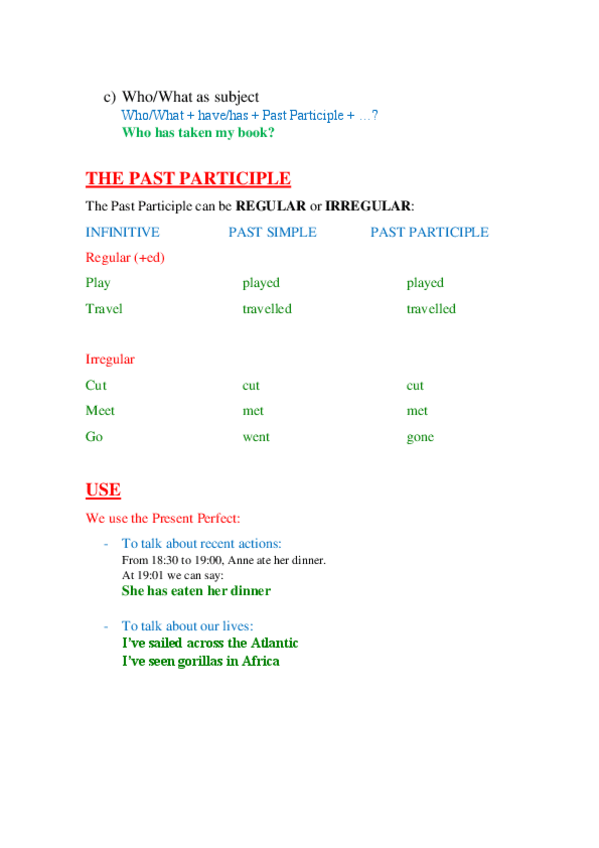 c) Who/What as subject
Who/What + have/has + Past Participle + …?
Who has taken my book?

THE PAST PARTICIPLE

The Past Participle can be REGULAR or IRREGULAR:

| INFINITIVE | PAST SIMPLE | PAST PARTICIPLE |
|---|---|---|
| Regular (+ed) | | |
| Play | played | played |
| Travel | travelled | travelled |
| Irregular | | |
| Cut | cut | cut |
| Meet | met | met |
| Go | went | gone |

USE

We use the Present Perfect:

- To talk about recent actions:
From 18:30 to 19:00, Anne ate her dinner.
At 19:01 we can say:
She has eaten her dinner

- To talk about our lives:
I've sailed across the Atlantic
I've seen gorillas in Africa